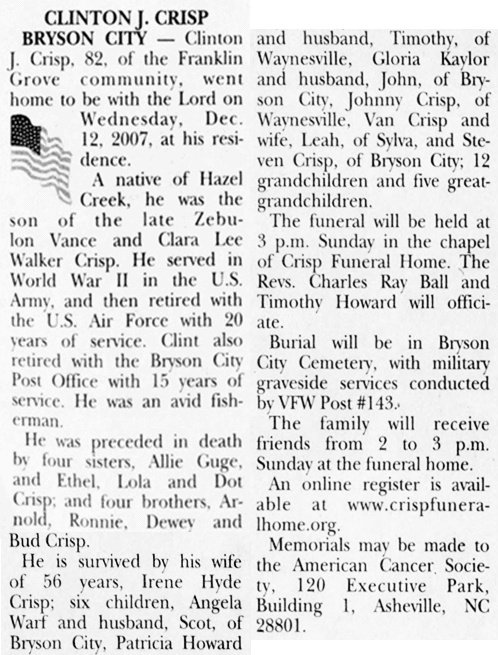 CLINTON J. CRISP

BRYSON CITY — Clinton J. Crisp, 82, of the Franklin Grove community, went home to be with the Lord on Wednesday, Dec. 12, 2007, at his residence.

A native of Hazel Creek, he was the son of the late Zebulon Vance and Clara Lee Walker Crisp. He served in World War II in the U.S. Army, and then retired with the U.S. Air Force with 20 years of service. Clint also retired with the Bryson City Post Office with 15 years of service. He was an avid fisherman.

He was preceded in death by four sisters, Allie Guge, and Ethel, Lola and Dot Crisp; and four brothers, Arnold, Ronnie, Dewey and Bud Crisp.

He is survived by his wife of 56 years, Irene Hyde Crisp; six children, Angela Warf and husband, Scot, of Bryson City, Patricia Howard and husband, Timothy, of Waynesville, Gloria Kaylor and husband, John, of Bryson City, Johnny Crisp, of Waynesville, Van Crisp and wife, Leah, of Sylva, and Steven Crisp, of Bryson City; 12 grandchildren and five great-grandchildren.

The funeral will be held at 3 p.m. Sunday in the chapel of Crisp Funeral Home. The Revs. Charles Ray Ball and Timothy Howard will officiate.

Burial will be in Bryson City Cemetery, with military graveside services conducted by VFW Post #143.

The family will receive friends from 2 to 3 p.m. Sunday at the funeral home.

An online register is available at www.crispfuneralhome.org.

Memorials may be made to the American Cancer Society, 120 Executive Park, Building 1, Asheville, NC 28801.